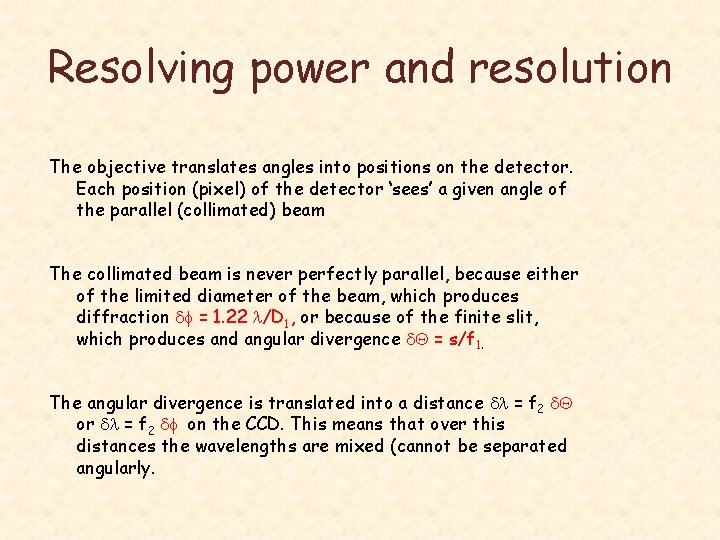 Resolving power and resolution

The objective translates angles into positions on the detector. Each position (pixel) of the detector 'sees' a given angle of the parallel (collimated) beam

The collimated beam is never perfectly parallel, because either of the limited diameter of the beam, which produces diffraction $\delta\phi = 1.22\ \lambda/D_1$, or because of the finite slit, which produces and angular divergence $\delta\Theta = s/f_1$.

The angular divergence is translated into a distance $\delta\lambda = f_2\ \delta\Theta$ or $\delta\lambda = f_2\ \delta\phi$ on the CCD. This means that over this distances the wavelengths are mixed (cannot be separated angularly.